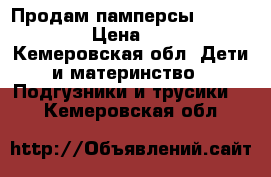 Продам памперсы
Цена
Кемеровская обл  Дети и материнство  Подгузники и трусики
Кемеровская обл

http://Объявлений.сайт